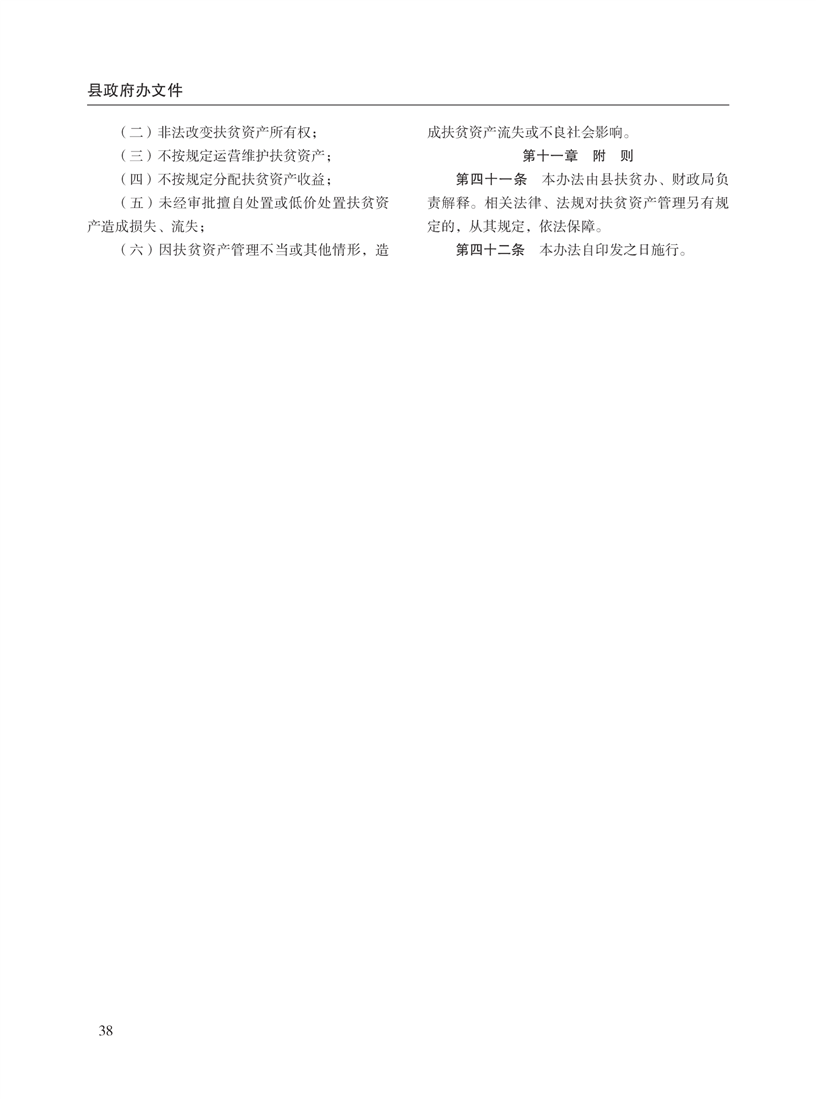 县政府办文件

（二）非法改变扶贫资产所有权；

（三）不按规定运营维护扶贫资产；

（四）不按规定分配扶贫资产收益；

（五）未经审批擅自处置或低价处置扶贫资产造成损失、流失；

（六）因扶贫资产管理不当或其他情形，造成扶贫资产流失或不良社会影响。

第十一章　附　则

第四十一条　本办法由县扶贫办、财政局负责解释。相关法律、法规对扶贫资产管理另有规定的，从其规定，依法保障。

第四十二条　本办法自印发之日施行。

38